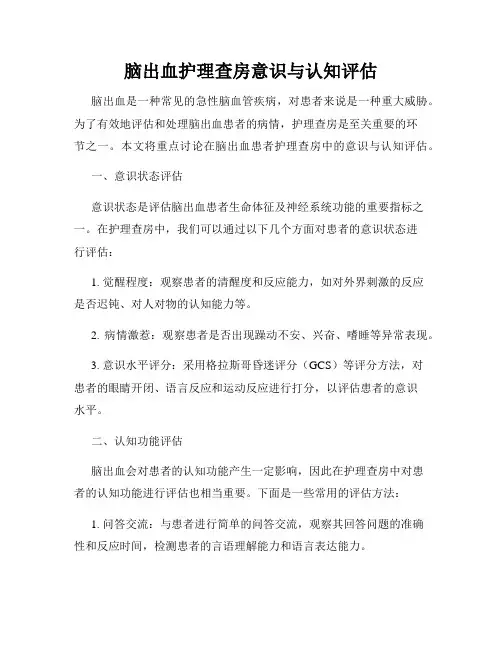 脑出血护理查房意识与认知评估

脑出血是一种常见的急性脑血管疾病，对患者来说是一种重大威胁。为了有效地评估和处理脑出血患者的病情，护理查房是至关重要的环节之一。本文将重点讨论在脑出血患者护理查房中的意识与认知评估。

一、意识状态评估

意识状态是评估脑出血患者生命体征及神经系统功能的重要指标之一。在护理查房中，我们可以通过以下几个方面对患者的意识状态进行评估：

1. 觉醒程度：观察患者的清醒度和反应能力，如对外界刺激的反应是否迟钝、对人对物的认知能力等。

2. 病情激惹：观察患者是否出现躁动不安、兴奋、嗜睡等异常表现。

3. 意识水平评分：采用格拉斯哥昏迷评分（GCS）等评分方法，对患者的眼睛开闭、语言反应和运动反应进行打分，以评估患者的意识水平。

二、认知功能评估

脑出血会对患者的认知功能产生一定影响，因此在护理查房中对患者的认知功能进行评估也相当重要。下面是一些常用的评估方法：

1. 问答交流：与患者进行简单的问答交流，观察其回答问题的准确性和反应时间，检测患者的言语理解能力和语言表达能力。